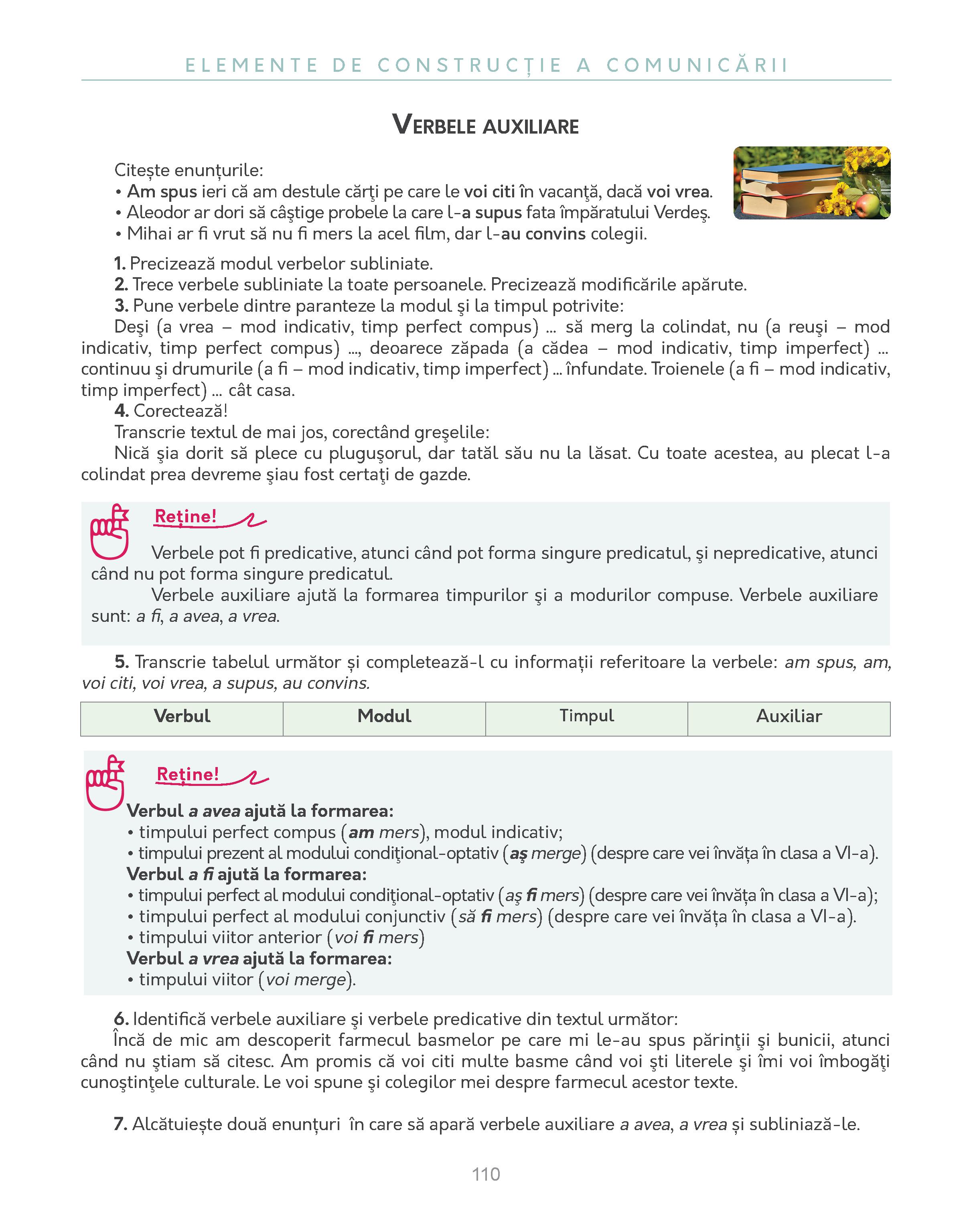 ELEMENTE DE CONSTRUCȚIE A COMUNICĂRII

VERBELE AUXILIARE

Citește enunțurile:
• Am spus ieri că am destule cărţi pe care le voi citi în vacanţă, dacă voi vrea.
• Aleodor ar dori să câştige probele la care l-a supus fata împăratului Verdeş.
• Mihai ar fi vrut să nu fi mers la acel film, dar l-au convins colegii.

1. Precizează modul verbelor subliniate.
2. Trece verbele subliniate la toate persoanele. Precizează modificările apărute.
3. Pune verbele dintre paranteze la modul şi la timpul potrivite:
Deşi (a vrea – mod indicativ, timp perfect compus) ... să merg la colindat, nu (a reuşi – mod indicativ, timp perfect compus) ..., deoarece zăpada (a cădea – mod indicativ, timp imperfect) ... continuu şi drumurile (a fi – mod indicativ, timp imperfect) ... înfundate. Troienele (a fi – mod indicativ, timp imperfect) ... cât casa.
4. Corectează!
Transcrie textul de mai jos, corectând greşelile:
Nică şia dorit să plece cu pluguşorul, dar tatăl său nu la lăsat. Cu toate acestea, au plecat l-a colindat prea devreme şiau fost certaţi de gazde.

Reține!
Verbele pot fi predicative, atunci când pot forma singure predicatul, şi nepredicative, atunci când nu pot forma singure predicatul.
Verbele auxiliare ajută la formarea timpurilor şi a modurilor compuse. Verbele auxiliare sunt: a fi, a avea, a vrea.

5. Transcrie tabelul următor și completează-l cu informații referitoare la verbele: am spus, am, voi citi, voi vrea, a supus, au convins.

| Verbul | Modul | Timpul | Auxiliar |
|---|---|---|---|

Reține!
Verbul a avea ajută la formarea:
• timpului perfect compus (am mers), modul indicativ;
• timpului prezent al modului condiţional-optativ (aş merge) (despre care vei învăța în clasa a VI-a).
Verbul a fi ajută la formarea:
• timpului perfect al modului condiţional-optativ (aş fi mers) (despre care vei învăța în clasa a VI-a);
• timpului perfect al modului conjunctiv (să fi mers) (despre care vei învăța în clasa a VI-a).
• timpului viitor anterior (voi fi mers)
Verbul a vrea ajută la formarea:
• timpului viitor (voi merge).

6. Identifică verbele auxiliare şi verbele predicative din textul următor:
Încă de mic am descoperit farmecul basmelor pe care mi le-au spus părinţii şi bunicii, atunci când nu ştiam să citesc. Am promis că voi citi multe basme când voi şti literele şi îmi voi îmbogăţi cunoştinţele culturale. Le voi spune şi colegilor mei despre farmecul acestor texte.

7. Alcătuiește două enunțuri în care să apară verbele auxiliare a avea, a vrea și subliniază-le.

110